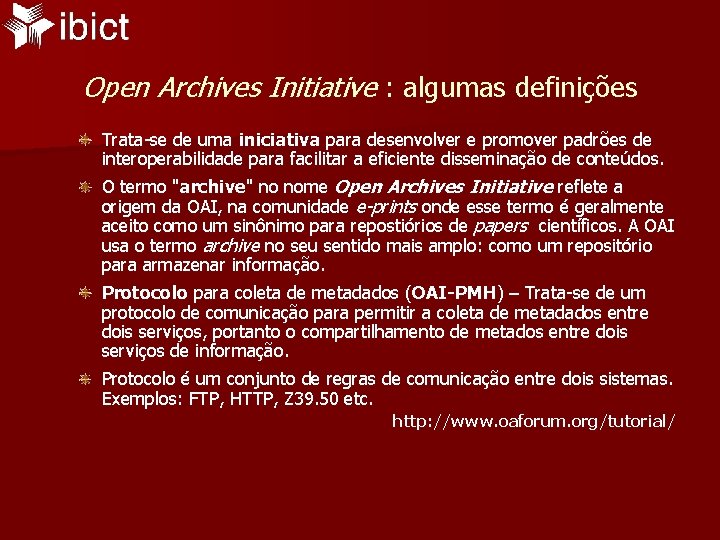 ibict

Open Archives Initiative : algumas definições

Trata-se de uma iniciativa para desenvolver e promover padrões de interoperabilidade para facilitar a eficiente disseminação de conteúdos.

O termo "archive" no nome Open Archives Initiative reflete a origem da OAI, na comunidade e-prints onde esse termo é geralmente aceito como um sinônimo para repostiórios de papers científicos. A OAI usa o termo archive no seu sentido mais amplo: como um repositório para armazenar informação.

Protocolo para coleta de metadados (OAI-PMH) – Trata-se de um protocolo de comunicação para permitir a coleta de metadados entre dois serviços, portanto o compartilhamento de metados entre dois serviços de informação.

Protocolo é um conjunto de regras de comunicação entre dois sistemas. Exemplos: FTP, HTTP, Z39.50 etc.

http://www.oaforum.org/tutorial/